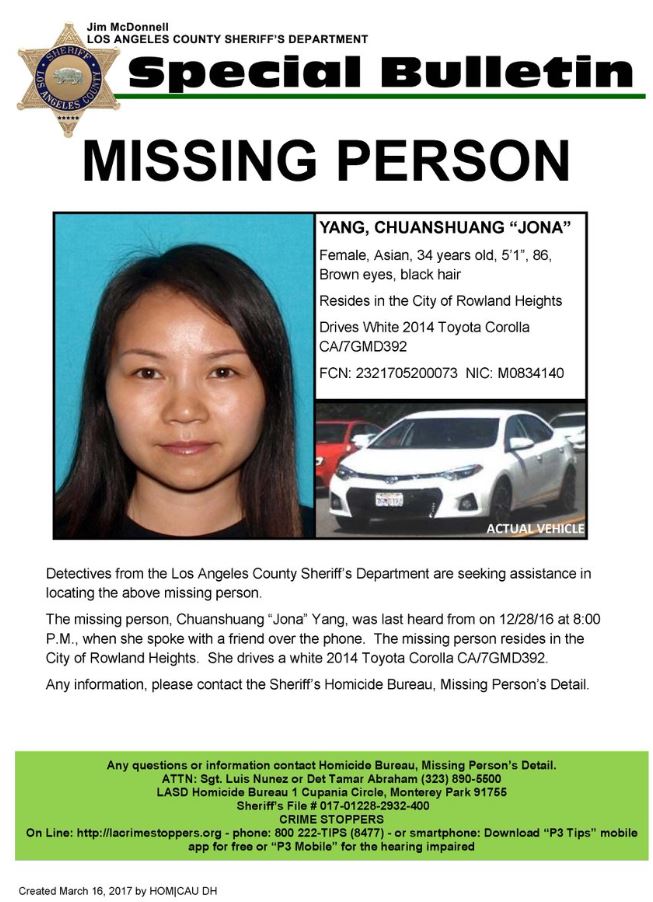 Jim McDonnell
LOS ANGELES COUNTY SHERIFF'S DEPARTMENT

SHERIFF LOS ANGELES COUNTY

Special Bulletin

MISSING PERSON

YANG, CHUANSHUANG "JONA"

Female, Asian, 34 years old, 5'1", 86, Brown eyes, black hair

Resides in the City of Rowland Heights

Drives White 2014 Toyota Corolla CA/7GMD392

FCN: 2321705200073 NIC: M0834140

ACTUAL VEHICLE

Detectives from the Los Angeles County Sheriff's Department are seeking assistance in locating the above missing person.

The missing person, Chuanshuang "Jona" Yang, was last heard from on 12/28/16 at 8:00 P.M., when she spoke with a friend over the phone. The missing person resides in the City of Rowland Heights. She drives a white 2014 Toyota Corolla CA/7GMD392.

Any information, please contact the Sheriff's Homicide Bureau, Missing Person's Detail.

Any questions or information contact Homicide Bureau, Missing Person's Detail.
ATTN: Sgt. Luis Nunez or Det Tamar Abraham (323) 890-5500
LASD Homicide Bureau 1 Cupania Circle, Monterey Park 91755
Sheriff's File # 017-01228-2932-400
CRIME STOPPERS
On Line: http://lacrimestoppers.org - phone: 800 222-TIPS (8477) - or smartphone: Download "P3 Tips" mobile app for free or "P3 Mobile" for the hearing impaired

Created March 16, 2017 by HOM|CAU DH